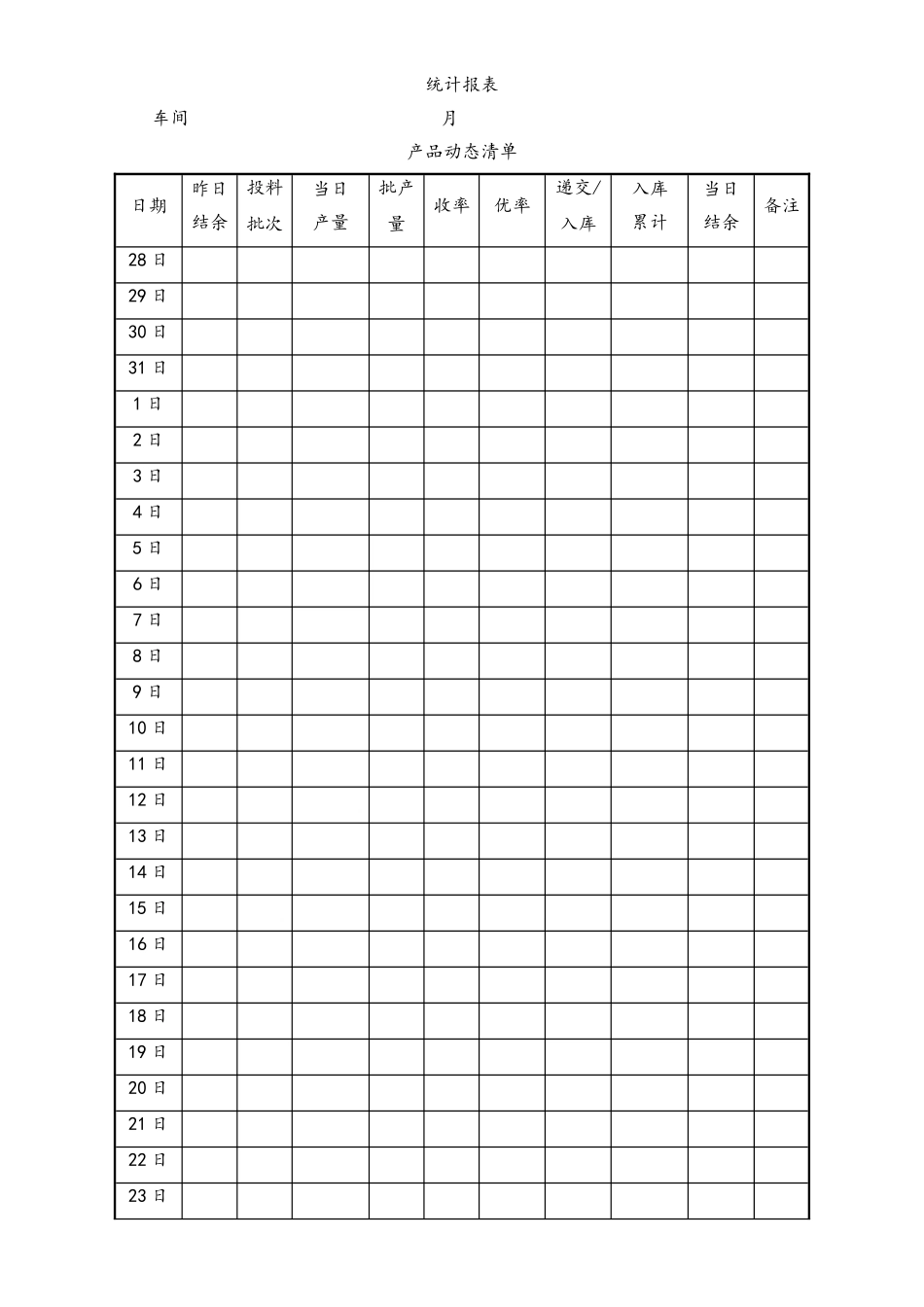 统计报表

车间 月

产品动态清单

| 日期 | 昨日结余 | 投料批次 | 当日产量 | 批产量 | 收率 | 优率 | 递交/入库 | 入库累计 | 当日结余 | 备注 |
|---|---|---|---|---|---|---|---|---|---|---|
| 28 日 | | | | | | | | | | |
| 29 日 | | | | | | | | | | |
| 30 日 | | | | | | | | | | |
| 31 日 | | | | | | | | | | |
| 1 日 | | | | | | | | | | |
| 2 日 | | | | | | | | | | |
| 3 日 | | | | | | | | | | |
| 4 日 | | | | | | | | | | |
| 5 日 | | | | | | | | | | |
| 6 日 | | | | | | | | | | |
| 7 日 | | | | | | | | | | |
| 8 日 | | | | | | | | | | |
| 9 日 | | | | | | | | | | |
| 10 日 | | | | | | | | | | |
| 11 日 | | | | | | | | | | |
| 12 日 | | | | | | | | | | |
| 13 日 | | | | | | | | | | |
| 14 日 | | | | | | | | | | |
| 15 日 | | | | | | | | | | |
| 16 日 | | | | | | | | | | |
| 17 日 | | | | | | | | | | |
| 18 日 | | | | | | | | | | |
| 19 日 | | | | | | | | | | |
| 20 日 | | | | | | | | | | |
| 21 日 | | | | | | | | | | |
| 22 日 | | | | | | | | | | |
| 23 日 | | | | | | | | | | |